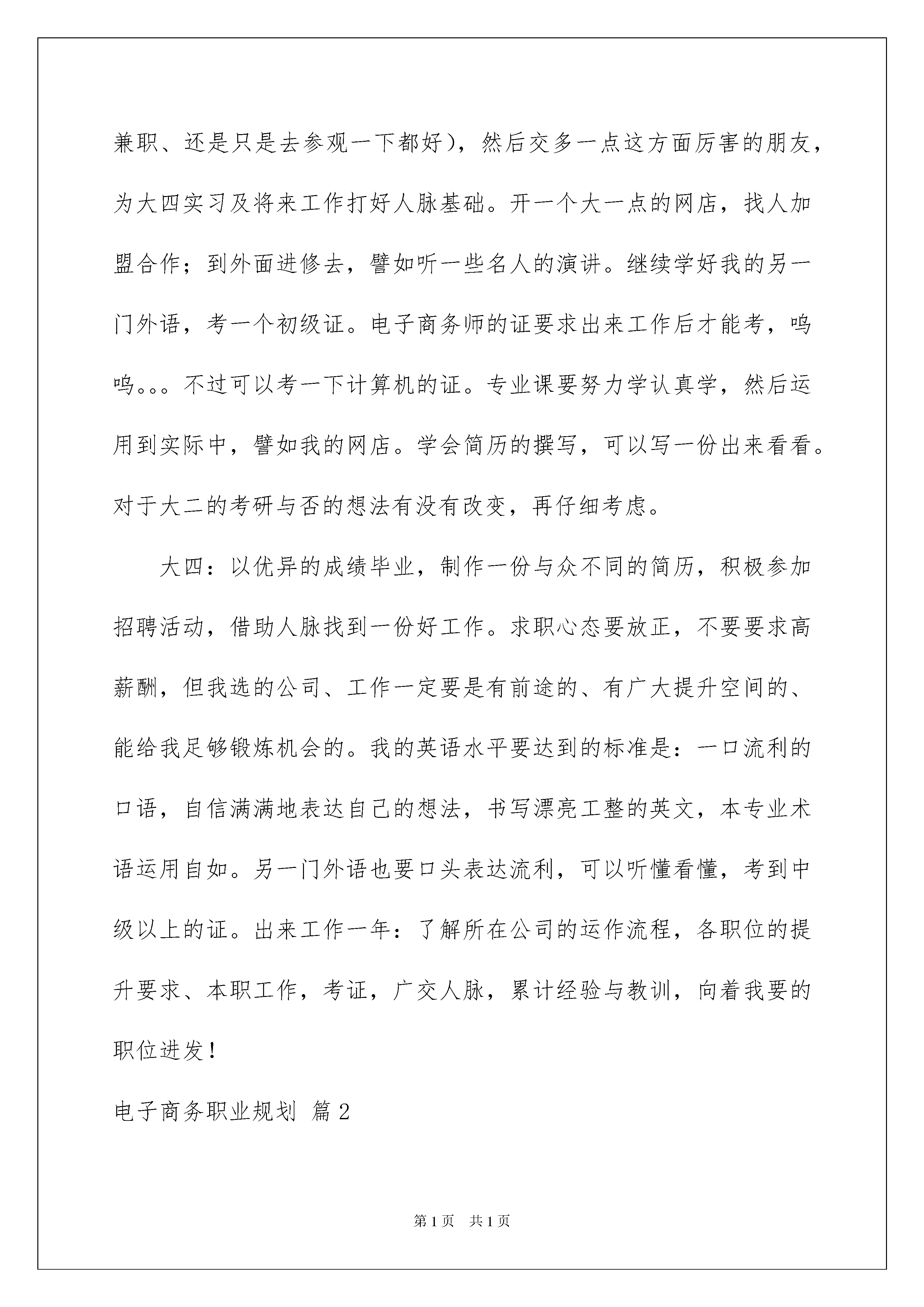 兼职、还是只是去参观一下都好），然后交多一点这方面厉害的朋友，为大四实习及将来工作打好人脉基础。开一个大一点的网店，找人加盟合作；到外面进修去，譬如听一些名人的演讲。继续学好我的另一门外语，考一个初级证。电子商务师的证要求出来工作后才能考，呜呜。。。不过可以考一下计算机的证。专业课要努力学认真学，然后运用到实际中，譬如我的网店。学会简历的撰写，可以写一份出来看看。对于大二的考研与否的想法有没有改变，再仔细考虑。

大四：以优异的成绩毕业，制作一份与众不同的简历，积极参加招聘活动，借助人脉找到一份好工作。求职心态要放正，不要要求高薪酬，但我选的公司、工作一定要是有前途的、有广大提升空间的、能给我足够锻炼机会的。我的英语水平要达到的标准是：一口流利的口语，自信满满地表达自己的想法，书写漂亮工整的英文，本专业术语运用自如。另一门外语也要口头表达流利，可以听懂看懂，考到中级以上的证。出来工作一年：了解所在公司的运作流程，各职位的提升要求、本职工作，考证，广交人脉，累计经验与教训，向着我要的职位进发！

电子商务职业规划 篇2

第1页 共1页